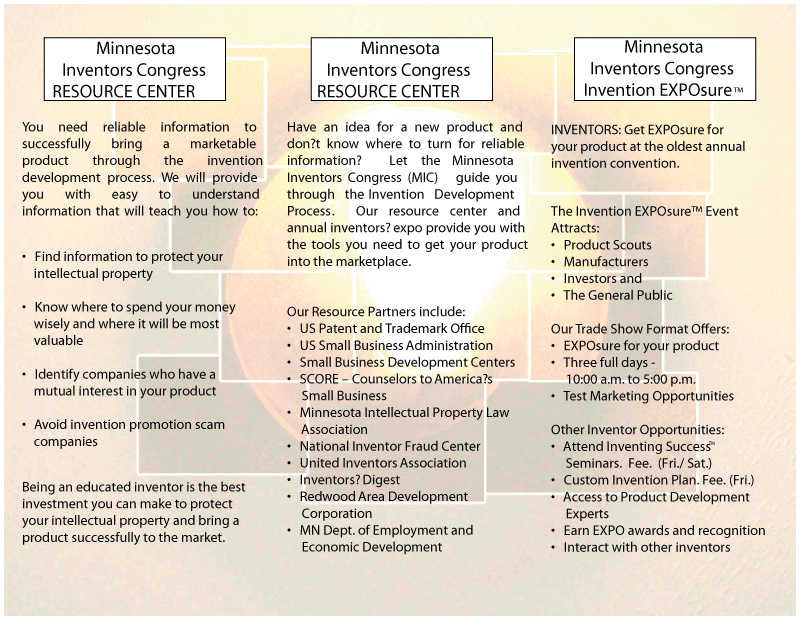 Minnesota Inventors Congress RESOURCE CENTER

You need reliable information to successfully bring a marketable product through the invention development process. We will provide you with easy to understand information that will teach you how to:

• Find information to protect your intellectual property

• Know where to spend your money wisely and where it will be most valuable

• Identify companies who have a mutual interest in your product

• Avoid invention promotion scam companies

Being an educated inventor is the best investment you can make to protect your intellectual property and bring a product successfully to the market.

Minnesota Inventors Congress RESOURCE CENTER

Have an idea for a new product and don?t know where to turn for reliable information? Let the Minnesota Inventors Congress (MIC) guide you through the Invention Development Process. Our resource center and annual inventors? expo provide you with the tools you need to get your product into the marketplace.

Our Resource Partners include:
• US Patent and Trademark Office
• US Small Business Administration
• Small Business Development Centers
• SCORE – Counselors to America?s Small Business
• Minnesota Intellectual Property Law Association
• National Inventor Fraud Center
• United Inventors Association
• Inventors? Digest
• Redwood Area Development Corporation
• MN Dept. of Employment and Economic Development

Minnesota Inventors Congress Invention EXPOsure™

INVENTORS: Get EXPOsure for your product at the oldest annual invention convention.

The Invention EXPOsure™ Event Attracts:
• Product Scouts
• Manufacturers
• Investors and
• The General Public

Our Trade Show Format Offers:
• EXPOsure for your product
• Three full days - 10:00 a.m. to 5:00 p.m.
• Test Marketing Opportunities

Other Inventor Opportunities:
• Attend Inventing Success™ Seminars. Fee. (Fri./ Sat.)
• Custom Invention Plan. Fee. (Fri.)
• Access to Product Development Experts
• Earn EXPO awards and recognition
• Interact with other inventors